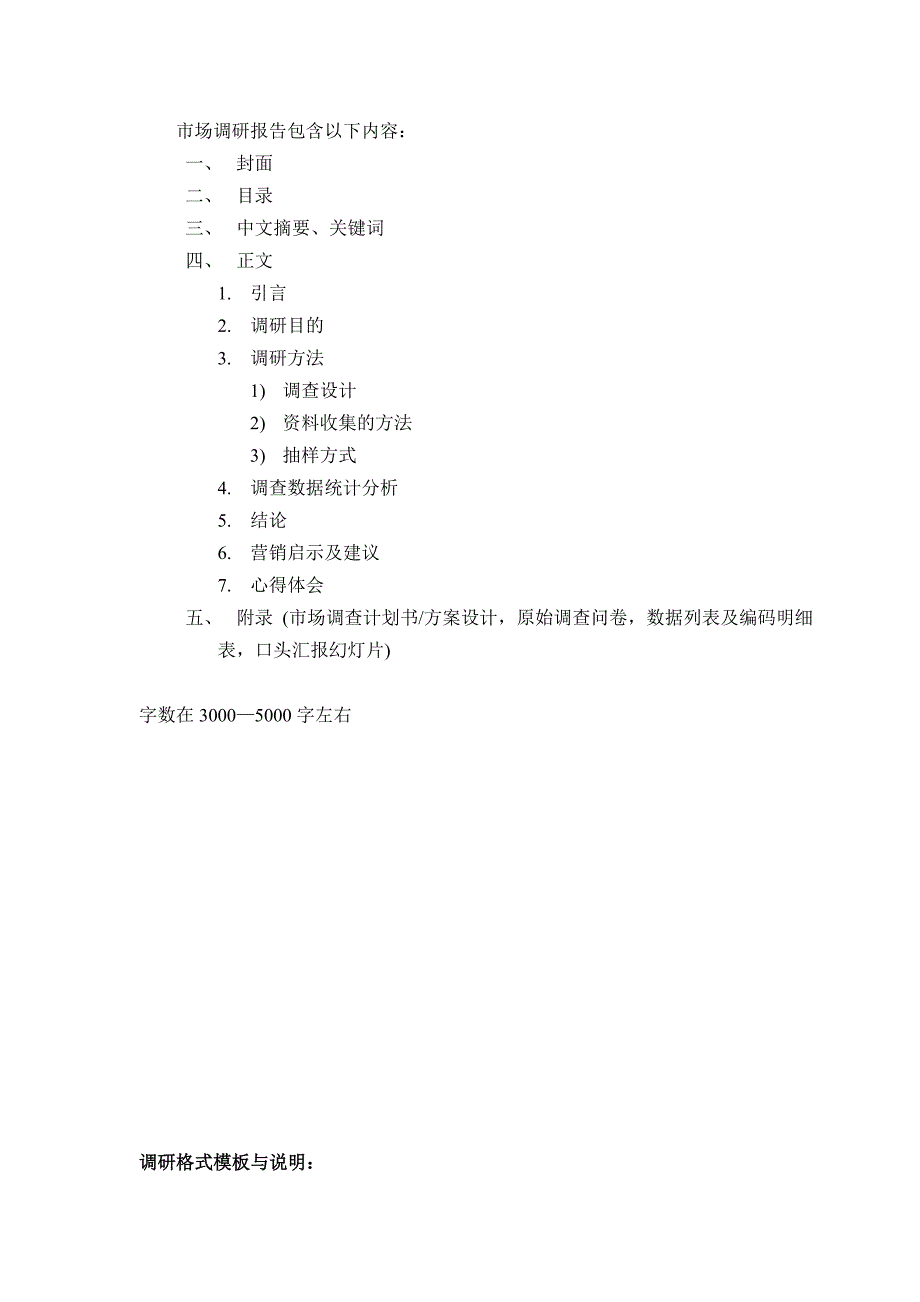 市场调研报告包含以下内容：

一、 封面

二、 目录

三、 中文摘要、关键词

四、 正文

1. 引言

2. 调研目的

3. 调研方法

1) 调查设计

2) 资料收集的方法

3) 抽样方式

4. 调查数据统计分析

5. 结论

6. 营销启示及建议

7. 心得体会

五、 附录 (市场调查计划书/方案设计，原始调查问卷，数据列表及编码明细表，口头汇报幻灯片)

字数在 3000—5000 字左右

调研格式模板与说明：